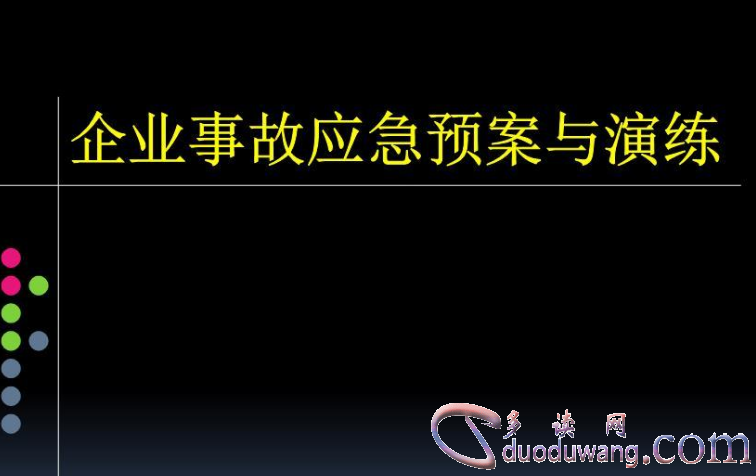 企业事故应急预案与演练

多读网
duoduwang.com